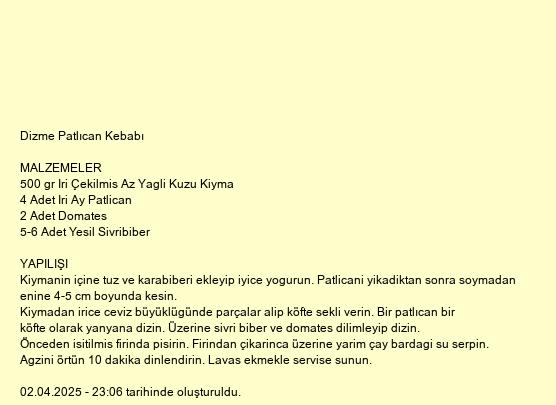 Dizme Patlıcan Kebabı

MALZEMELER
500 gr Iri Çekilmis Az Yagli Kuzu Kiyma
4 Adet Iri Ay Patlican
2 Adet Domates
5-6 Adet Yesil Sivribiber

YAPILIŞI
Kiymanin içine tuz ve karabiberi ekleyip iyice yogurun. Patlicani yikadiktan sonra soymadan enine 4-5 cm boyunda kesin.
Kiymadan irice ceviz büyüklügünde parçalar alip köfte sekli verin. Bir patlıcan bir köfte olarak yanyana dizin. Üzerine sivri biber ve domates dilimleyip dizin.
Önceden isitilmis firinda pisirin. Firindan çikarinca üzerine yarim çay bardagi su serpin.
Agzini örtün 10 dakika dinlendirin. Lavas ekmekle servise sunun.

02.04.2025 - 23:06 tarihinde oluşturuldu.